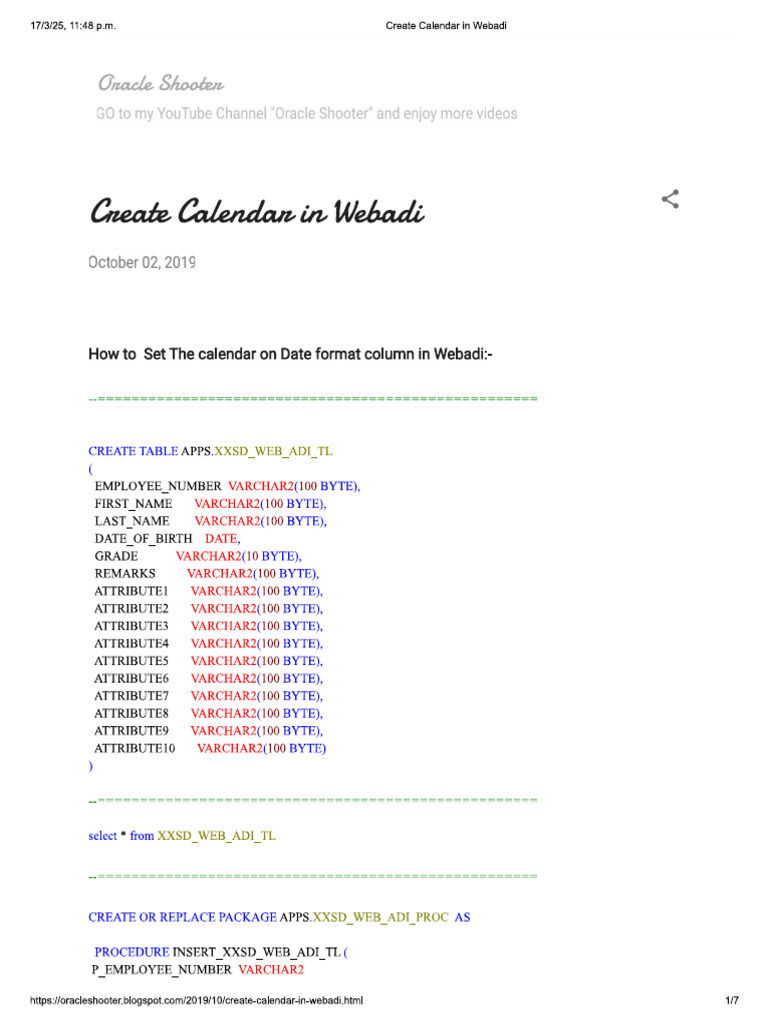 17/3/25, 11:48 p.m.

Create Calendar in Webadi

Oracle Shooter

GO to my YouTube Channel "Oracle Shooter" and enjoy more videos

Create Calendar in Webadi

October 02, 2019

How to Set The calendar on Date format column in Webadi:-

--==================================================

CREATE TABLE APPS.XXSD_WEB_ADI_TL
(
EMPLOYEE_NUMBER VARCHAR2(100 BYTE),
FIRST_NAME VARCHAR2(100 BYTE),
LAST_NAME VARCHAR2(100 BYTE),
DATE_OF_BIRTH DATE,
GRADE VARCHAR2(10 BYTE),
REMARKS VARCHAR2(100 BYTE),
ATTRIBUTE1 VARCHAR2(100 BYTE),
ATTRIBUTE2 VARCHAR2(100 BYTE),
ATTRIBUTE3 VARCHAR2(100 BYTE),
ATTRIBUTE4 VARCHAR2(100 BYTE),
ATTRIBUTE5 VARCHAR2(100 BYTE),
ATTRIBUTE6 VARCHAR2(100 BYTE),
ATTRIBUTE7 VARCHAR2(100 BYTE),
ATTRIBUTE8 VARCHAR2(100 BYTE),
ATTRIBUTE9 VARCHAR2(100 BYTE),
ATTRIBUTE10 VARCHAR2(100 BYTE)
)

--==================================================

select * from XXSD_WEB_ADI_TL

--==================================================

CREATE OR REPLACE PACKAGE APPS.XXSD_WEB_ADI_PROC AS

PROCEDURE INSERT_XXSD_WEB_ADI_TL (
P_EMPLOYEE_NUMBER VARCHAR2

https://oracleshooter.blogspot.com/2019/10/create-calendar-in-webadi.html

1/7